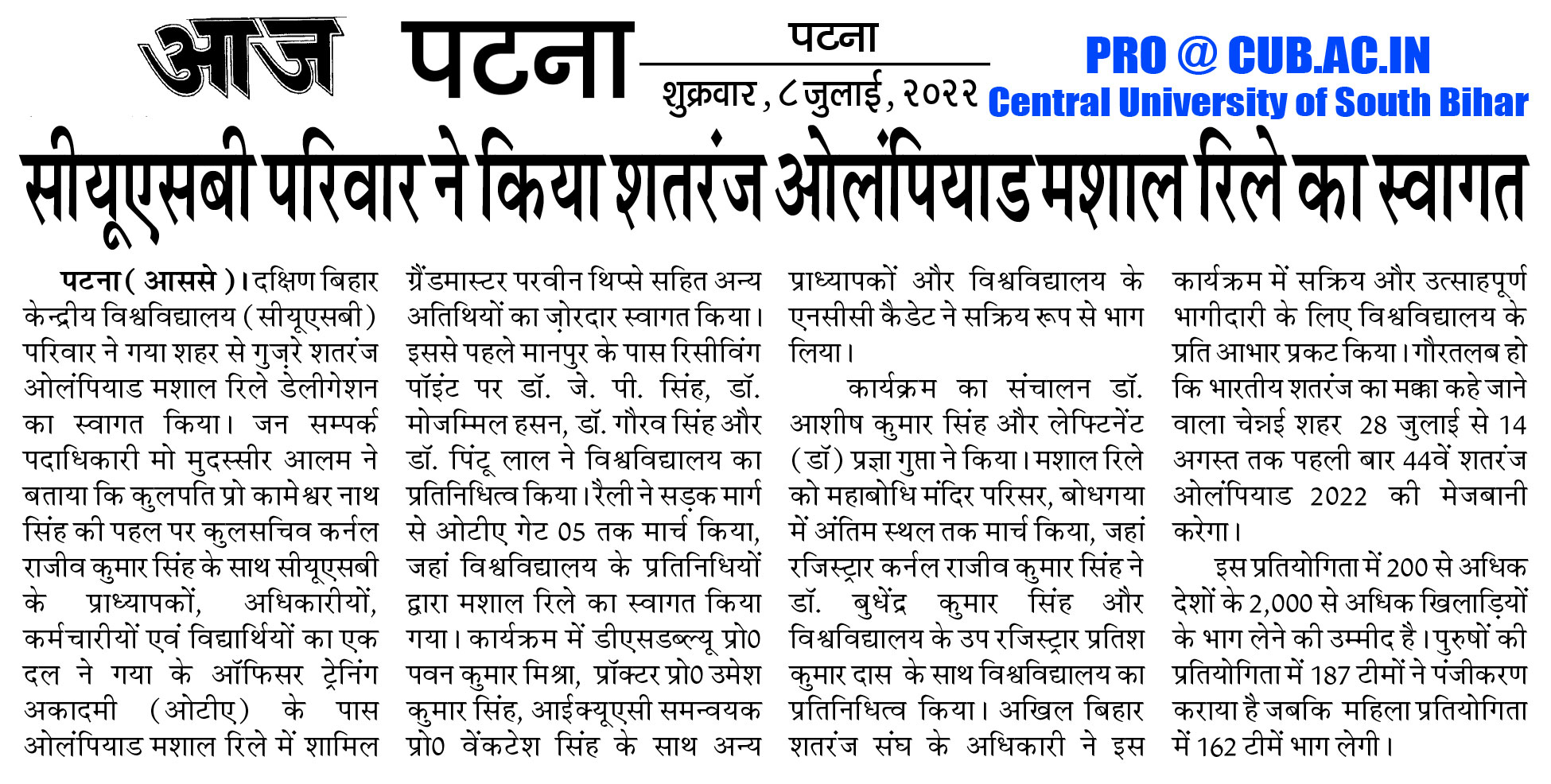 आज पटना

पटना

शुक्रवार, ८ जुलाई, २०२२

PRO @ CUB.AC.IN
Central University of South Bihar

सीयूएसबी परिवार ने किया शतरंज ओलंपियाड मशाल रिले का स्वागत

पटना ( आससे )। दक्षिण बिहार केन्द्रीय विश्वविद्यालय (सीयूएसबी) परिवार ने गया शहर से गुज़रे शतरंज ओलंपियाड मशाल रिले डेलीगेशन का स्वागत किया। जन सम्पर्क पदाधिकारी मो मुदस्सीर आलम ने बताया कि कुलपति प्रो कामेश्वर नाथ सिंह की पहल पर कुलसचिव कर्नल राजीव कुमार सिंह के साथ सीयूएसबी के प्राध्यापकों, अधिकारीयों, कर्मचारीयों एवं विद्यार्थियों का एक दल ने गया के ऑफिसर ट्रेनिंग अकादमी (ओटीए) के पास ओलंपियाड मशाल रिले में शामिल ग्रैंडमास्टर परवीन थिप्से सहित अन्य अतिथियों का ज़ोरदार स्वागत किया। इससे पहले मानपुर के पास रिसीविंग पॉइंट पर डॉ. जे. पी. सिंह, डॉ. मोजम्मिल हसन, डॉ. गौरव सिंह और डॉ. पिंटू लाल ने विश्वविद्यालय का प्रतिनिधित्व किया। रैली ने सड़क मार्ग से ओटीए गेट 05 तक मार्च किया, जहां विश्वविद्यालय के प्रतिनिधियों द्वारा मशाल रिले का स्वागत किया गया। कार्यक्रम में डीएसडब्ल्यू प्रो0 पवन कुमार मिश्रा, प्रॉक्टर प्रो0 उमेश कुमार सिंह, आईक्यूएसी समन्वयक प्रो0 वेंकटेश सिंह के साथ अन्य प्राध्यापकों और विश्वविद्यालय के एनसीसी कैडेट ने सक्रिय रूप से भाग लिया।

कार्यक्रम का संचालन डॉ. आशीष कुमार सिंह और लेफ्टिनेंट (डॉ) प्रज्ञा गुप्ता ने किया। मशाल रिले को महाबोधि मंदिर परिसर, बोधगया में अंतिम स्थल तक मार्च किया, जहां रजिस्ट्रार कर्नल राजीव कुमार सिंह ने डॉ. बुधेंद्र कुमार सिंह और विश्वविद्यालय के उप रजिस्ट्रार प्रतिश कुमार दास के साथ विश्वविद्यालय का प्रतिनिधित्व किया। अखिल बिहार शतरंज संघ के अधिकारी ने इस कार्यक्रम में सक्रिय और उत्साहपूर्ण भागीदारी के लिए विश्वविद्यालय के प्रति आभार प्रकट किया। गौरतलब हो कि भारतीय शतरंज का मक्का कहे जाने वाला चेन्नई शहर 28 जुलाई से 14 अगस्त तक पहली बार 44वें शतरंज ओलंपियाड 2022 की मेजबानी करेगा।

इस प्रतियोगिता में 200 से अधिक देशों के 2,000 से अधिक खिलाड़ियों के भाग लेने की उम्मीद है। पुरुषों की प्रतियोगिता में 187 टीमों ने पंजीकरण कराया है जबकि महिला प्रतियोगिता में 162 टीमें भाग लेगी।